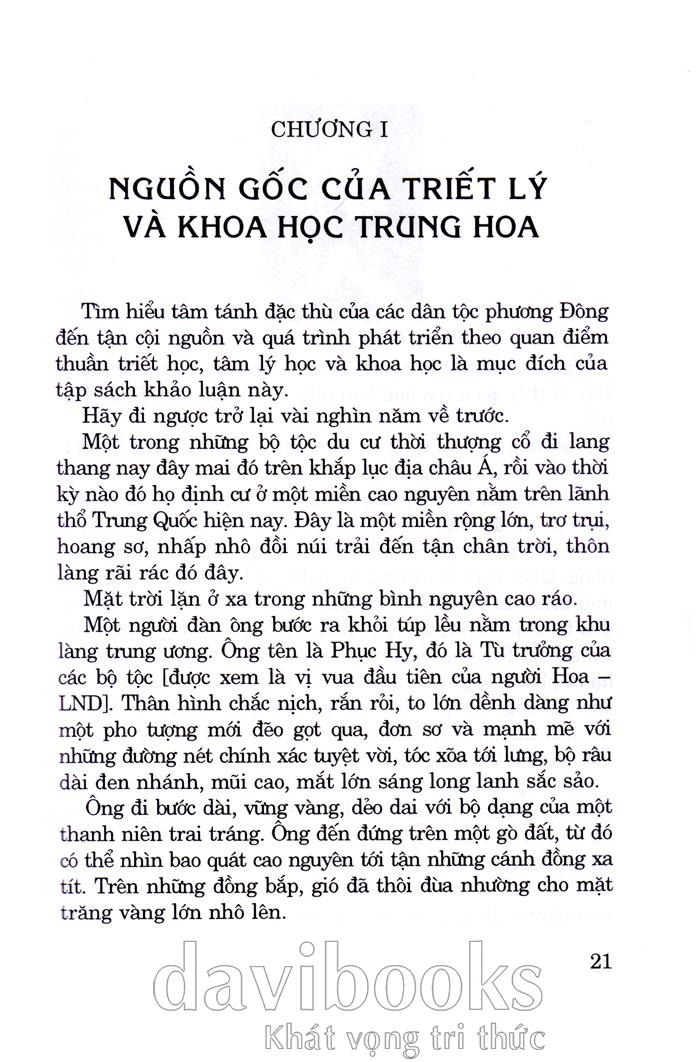 CHƯƠNG I

NGUỒN GỐC CỦA TRIẾT LÝ VÀ KHOA HỌC TRUNG HOA

Tìm hiểu tâm tánh đặc thù của các dân tộc phương Đông đến tận cội nguồn và quá trình phát triển theo quan điểm thuần triết học, tâm lý học và khoa học là mục đích của tập sách khảo luận này.

Hãy đi ngược trở lại vài nghìn năm về trước.

Một trong những bộ tộc du cư thời thượng cổ đi lang thang nay đây mai đó trên khắp lục địa châu Á, rồi vào thời kỳ nào đó họ định cư ở một miền cao nguyên nằm trên lãnh thổ Trung Quốc hiện nay. Đây là một miền rộng lớn, trơ trụi, hoang sơ, nhấp nhô đồi núi trải đến tận chân trời, thôn làng rãi rác đó đây.

Mặt trời lặn ở xa trong những bình nguyên cao ráo.

Một người đàn ông bước ra khỏi túp lều nằm trong khu làng trung ương. Ông tên là Phục Hy, đó là Tù trưởng của các bộ tộc [được xem là vị vua đầu tiên của người Hoa – LND]. Thân hình chắc nịch, rắn rỏi, to lớn dềnh dàng như một pho tượng mới đẽo gọt qua, đơn sơ và mạnh mẽ với những đường nét chính xác tuyệt vời, tóc xõa tới lưng, bộ râu dài đen nhánh, mũi cao, mắt lớn sáng long lanh sắc sảo.

Ông đi bước dài, vững vàng, dẻo dai với bộ dạng của một thanh niên trai tráng. Ông đến đứng trên một gò đất, từ đó có thể nhìn bao quát cao nguyên tới tận những cánh đồng xa tít. Trên những đồng bắp, gió đã thôi đùa nhường cho mặt trăng vàng lớn nhô lên.

21

davibooks
Khát vọng tri thức